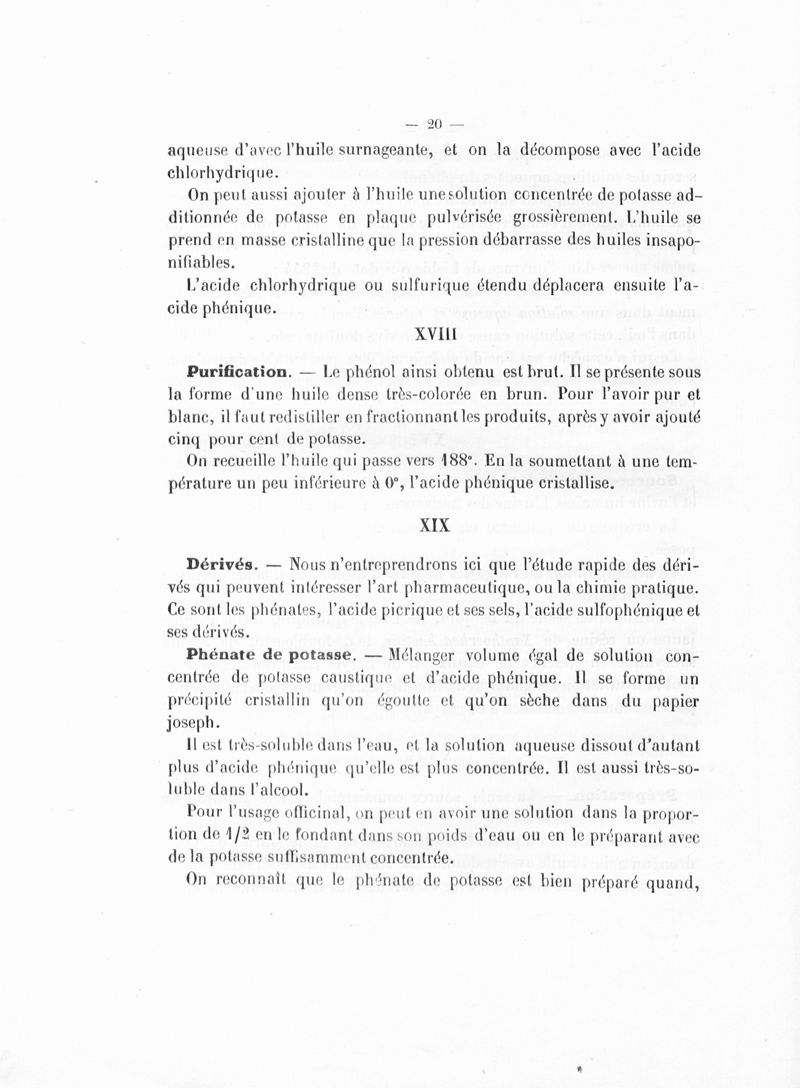 — 20 —

aqueuse d'avec l'huile surnageante, et on la décompose avec l'acide chlorhydrique.

On peut aussi ajouter à l'huile une solution concentrée de potasse additionnée de potasse en plaque pulvérisée grossièrement. L'huile se prend en masse cristalline que la pression débarrasse des huiles insaponifiables.

L'acide chlorhydrique ou sulfurique étendu déplacera ensuite l'acide phénique.

XVIII

Purification. — Le phénol ainsi obtenu est brut. Il se présente sous la forme d'une huile dense très-colorée en brun. Pour l'avoir pur et blanc, il faut redistiller en fractionnant les produits, après y avoir ajouté cinq pour cent de potasse.

On recueille l'huile qui passe vers 188°. En la soumettant à une température un peu inférieure à 0°, l'acide phénique cristallise.

XIX

Dérivés. — Nous n'entreprendrons ici que l'étude rapide des dérivés qui peuvent intéresser l'art pharmaceutique, ou la chimie pratique. Ce sont les phénates, l'acide picrique et ses sels, l'acide sulfophénique et ses dérivés.

Phénate de potasse. — Mélanger volume égal de solution concentrée de potasse caustique et d'acide phénique. Il se forme un précipité cristallin qu'on égoutte et qu'on sèche dans du papier joseph.

Il est très-soluble dans l'eau, et la solution aqueuse dissout d'autant plus d'acide phénique qu'elle est plus concentrée. Il est aussi très-soluble dans l'alcool.

Pour l'usage officinal, on peut en avoir une solution dans la proportion de 1/2 en le fondant dans son poids d'eau ou en le préparant avec de la potasse suffisamment concentrée.

On reconnaît que le phénate de potasse est bien préparé quand,